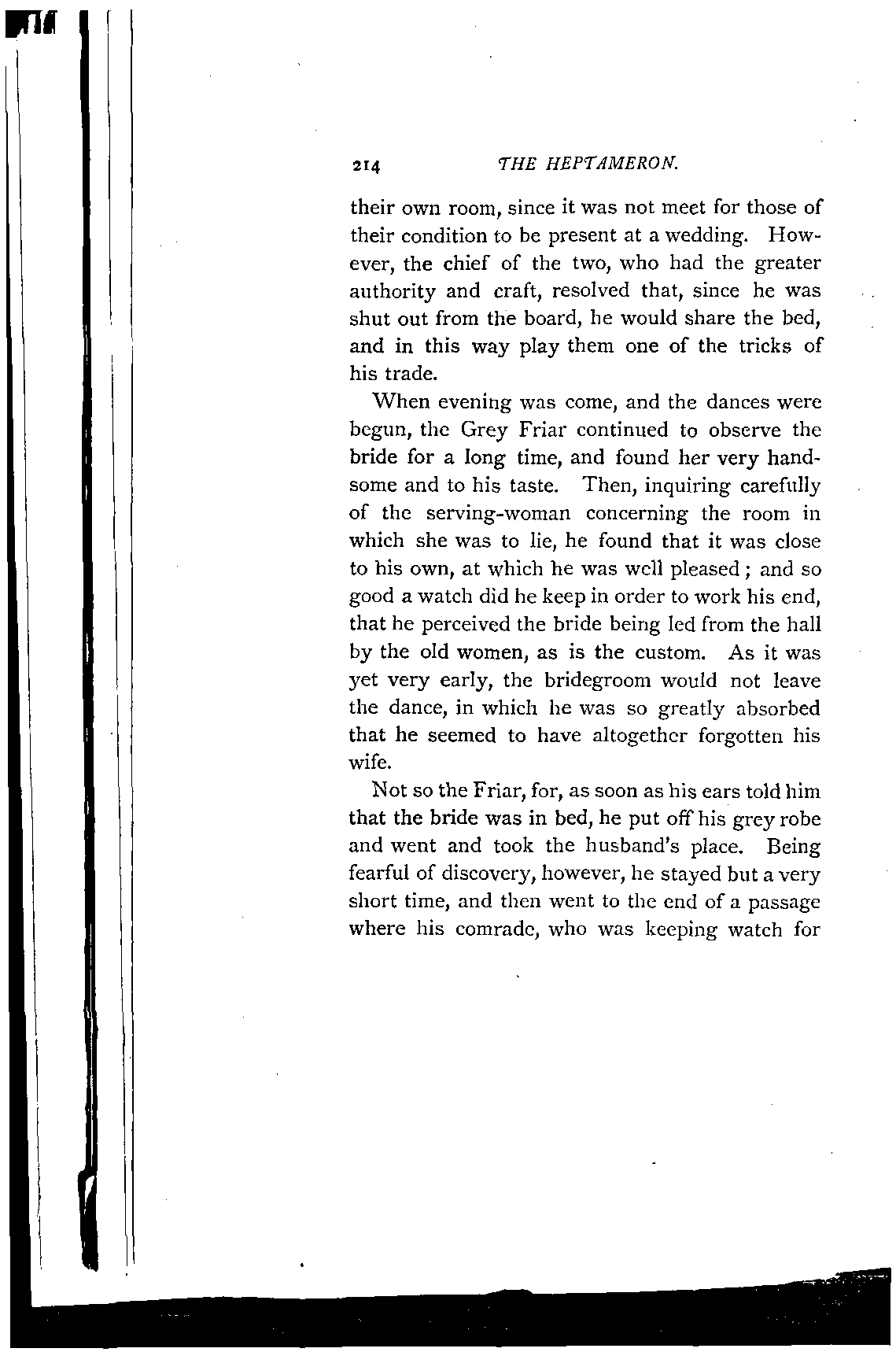 214 THE HEPTAMERON.

their own room, since it was not meet for those of their condition to be present at a wedding. However, the chief of the two, who had the greater authority and craft, resolved that, since he was shut out from the board, he would share the bed, and in this way play them one of the tricks of his trade.

When evening was come, and the dances were begun, the Grey Friar continued to observe the bride for a long time, and found her very handsome and to his taste. Then, inquiring carefully of the serving-woman concerning the room in which she was to lie, he found that it was close to his own, at which he was well pleased; and so good a watch did he keep in order to work his end, that he perceived the bride being led from the hall by the old women, as is the custom. As it was yet very early, the bridegroom would not leave the dance, in which he was so greatly absorbed that he seemed to have altogether forgotten his wife.

Not so the Friar, for, as soon as his ears told him that the bride was in bed, he put off his grey robe and went and took the husband's place. Being fearful of discovery, however, he stayed but a very short time, and then went to the end of a passage where his comrade, who was keeping watch for